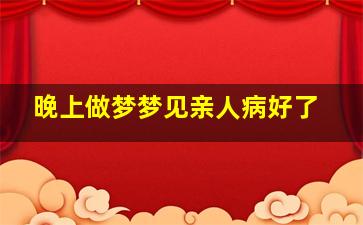 晚上做梦梦见亲人病好了